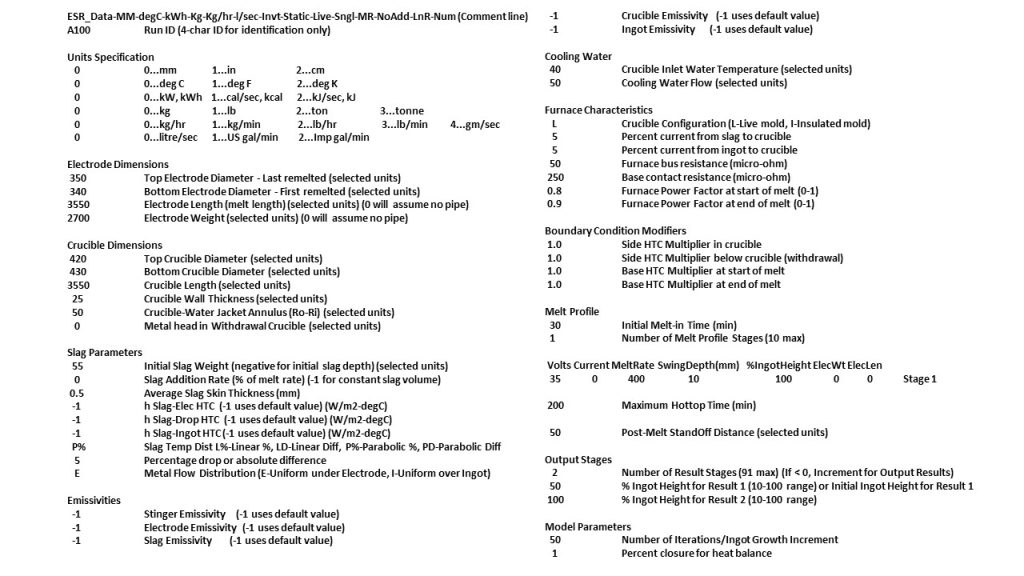 ESR_Data-MM-degC-kWh-Kg-Kg/hr-l/sec-Invt-Static-Live-Sngl-MR-NoAdd-LnR-Num (Comment line)
A100 Run ID (4-char ID for identification only)

Units Specification
0 0...mm 1...in 2...cm
0 0...deg C 1...deg F 2...deg K
0 0...kW, kWh 1...cal/sec, kcal 2...kJ/sec, kJ
0 0...kg 1...lb 2...ton 3...tonne
0 0...kg/hr 1...kg/min 2...lb/hr 3...lb/min 4...gm/sec
0 0...litre/sec 1...US gal/min 2...Imp gal/min

Electrode Dimensions
350 Top Electrode Diameter - Last remelted (selected units)
340 Bottom Electrode Diameter - First remelted (selected units)
3550 Electrode Length (melt length) (selected units) (0 will assume no pipe)
2700 Electrode Weight (selected units) (0 will assume no pipe)

Crucible Dimensions
420 Top Crucible Diameter (selected units)
430 Bottom Crucible Diameter (selected units)
3550 Crucible Length (selected units)
25 Crucible Wall Thickness (selected units)
50 Crucible-Water Jacket Annulus (Ro-Ri) (selected units)
0 Metal head in Withdrawal Crucible (selected units)

Slag Parameters
55 Initial Slag Weight (negative for initial slag depth) (selected units)
0 Slag Addition Rate (% of melt rate) (-1 for constant slag volume)
0.5 Average Slag Skin Thickness (mm)
-1 h Slag-Elec HTC (-1 uses default value) (W/m2-degC)
-1 h Slag-Drop HTC (-1 uses default value) (W/m2-degC)
-1 h Slag-Ingot HTC (-1 uses default value) (W/m2-degC)
P% Slag Temp Dist L%-Linear %, LD-Linear Diff, P%-Parabolic %, PD-Parabolic Diff
5 Percentage drop or absolute difference
E Metal Flow Distribution (E-Uniform under Electrode, I-Uniform over Ingot)

Emissivities
-1 Stinger Emissivity (-1 uses default value)
-1 Electrode Emissivity (-1 uses default value)
-1 Slag Emissivity (-1 uses default value)
-1 Crucible Emissivity (-1 uses default value)
-1 Ingot Emissivity (-1 uses default value)

Cooling Water
40 Crucible Inlet Water Temperature (selected units)
50 Cooling Water Flow (selected units)

Furnace Characteristics
L Crucible Configuration (L-Live mold, I-Insulated mold)
5 Percent current from slag to crucible
5 Percent current from ingot to crucible
50 Furnace bus resistance (micro-ohm)
250 Base contact resistance (micro-ohm)
0.8 Furnace Power Factor at start of melt (0-1)
0.9 Furnace Power Factor at end of melt (0-1)

Boundary Condition Modifiers
1.0 Side HTC Multiplier in crucible
1.0 Side HTC Multiplier below crucible (withdrawal)
1.0 Base HTC Multiplier at start of melt
1.0 Base HTC Multiplier at end of melt

Melt Profile
30 Initial Melt-in Time (min)
1 Number of Melt Profile Stages (10 max)

Volts Current MeltRate SwingDepth(mm) %IngotHeight ElecWt ElecLen
35 0 400 10 100 0 0 Stage 1

200 Maximum Hottop Time (min)

50 Post-Melt StandOff Distance (selected units)

Output Stages
2 Number of Result Stages (91 max) (If < 0, Increment for Output Results)
50 % Ingot Height for Result 1 (10-100 range) or Initial Ingot Height for Result 1
100 % Ingot Height for Result 2 (10-100 range)

Model Parameters
50 Number of Iterations/Ingot Growth Increment
1 Percent closure for heat balance